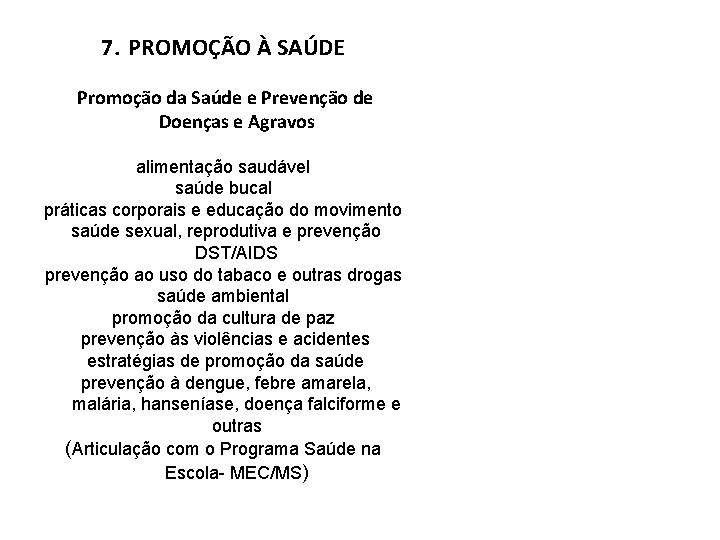 7. PROMOÇÃO À SAÚDE

Promoção da Saúde e Prevenção de Doenças e Agravos

alimentação saudável
saúde bucal
práticas corporais e educação do movimento
saúde sexual, reprodutiva e prevenção DST/AIDS
prevenção ao uso do tabaco e outras drogas
saúde ambiental
promoção da cultura de paz
prevenção às violências e acidentes
estratégias de promoção da saúde
prevenção à dengue, febre amarela, malária, hanseníase, doença falciforme e outras
(Articulação com o Programa Saúde na Escola- MEC/MS)